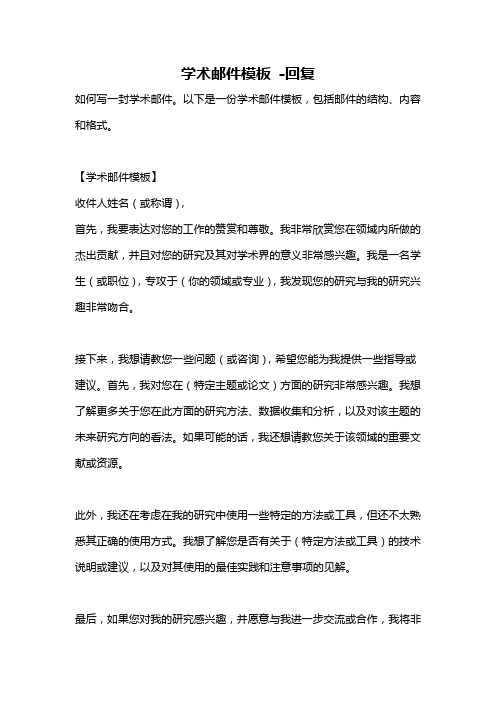 学术邮件模板 -回复

如何写一封学术邮件。以下是一份学术邮件模板，包括邮件的结构、内容和格式。

【学术邮件模板】

收件人姓名（或称谓），

首先，我要表达对您的工作的赞赏和尊敬。我非常欣赏您在领域内所做的杰出贡献，并且对您的研究及其对学术界的意义非常感兴趣。我是一名学生（或职位），专攻于（你的领域或专业），我发现您的研究与我的研究兴趣非常吻合。

接下来，我想请教您一些问题（或咨询），希望您能为我提供一些指导或建议。首先，我对您在（特定主题或论文）方面的研究非常感兴趣。我想了解更多关于您在此方面的研究方法、数据收集和分析，以及对该主题的未来研究方向的看法。如果可能的话，我还想请教您关于该领域的重要文献或资源。

此外，我还在考虑在我的研究中使用一些特定的方法或工具，但还不太熟悉其正确的使用方式。我想了解您是否有关于（特定方法或工具）的技术说明或建议，以及对其使用的最佳实践和注意事项的见解。

最后，如果您对我的研究感兴趣，并愿意与我进一步交流或合作，我将非